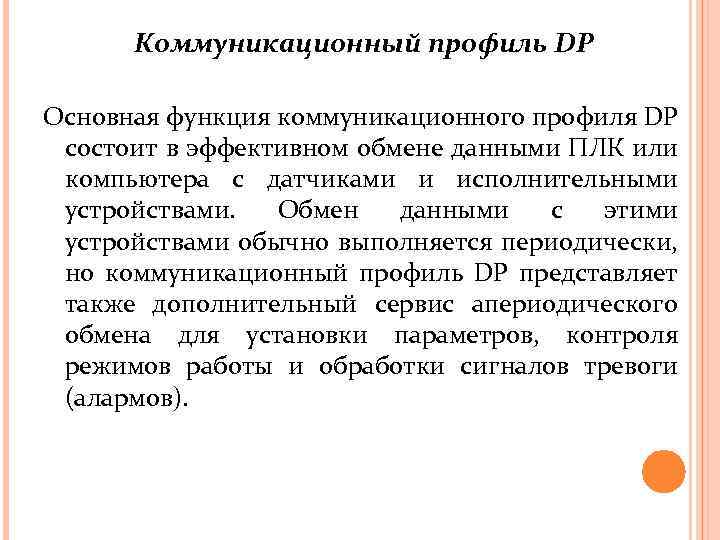 Коммуникационный профиль DP

Основная функция коммуникационного профиля DP состоит в эффективном обмене данными ПЛК или компьютера с датчиками и исполнительными устройствами. Обмен данными с этими устройствами обычно выполняется периодически, но коммуникационный профиль DP представляет также дополнительный сервис апериодического обмена для установки параметров, контроля режимов работы и обработки сигналов тревоги (алармов).